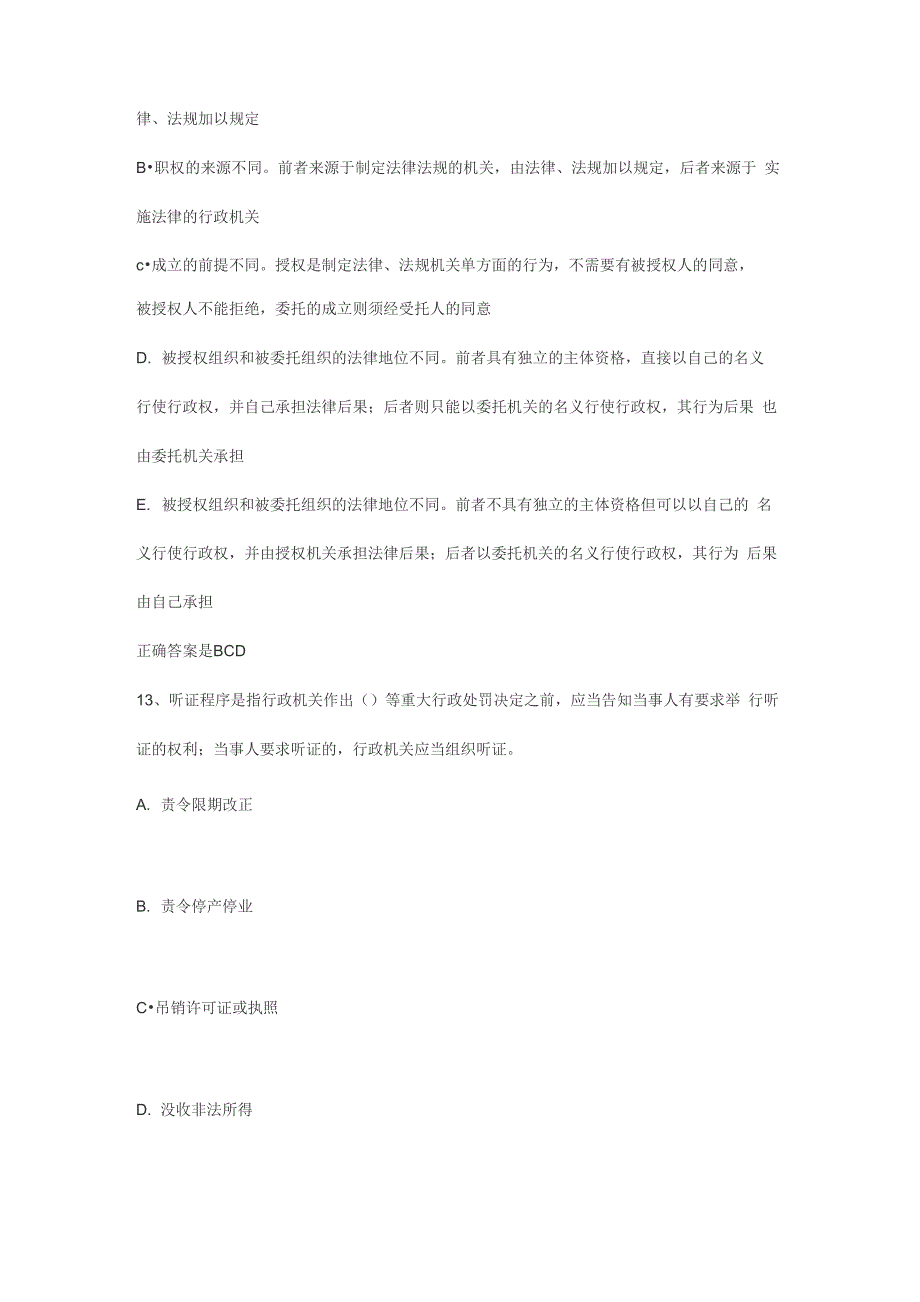 律、法规加以规定

B•职权的来源不同。前者来源于制定法律法规的机关，由法律、法规加以规定，后者来源于 实施法律的行政机关

c•成立的前提不同。授权是制定法律、法规机关单方面的行为，不需要有被授权人的同意，被授权人不能拒绝，委托的成立则须经受托人的同意

D. 被授权组织和被委托组织的法律地位不同。前者具有独立的主体资格，直接以自己的名义行使行政权，并自己承担法律后果；后者则只能以委托机关的名义行使行政权，其行为后果 也由委托机关承担

E. 被授权组织和被委托组织的法律地位不同。前者不具有独立的主体资格但可以以自己的 名义行使行政权，并由授权机关承担法律后果；后者以委托机关的名义行使行政权，其行为 后果由自己承担

正确答案是BCD

13、听证程序是指行政机关作出（）等重大行政处罚决定之前，应当告知当事人有要求举 行听证的权利；当事人要求听证的，行政机关应当组织听证。

A. 责令限期改正

B. 责令停产停业

C•吊销许可证或执照

D. 没收非法所得